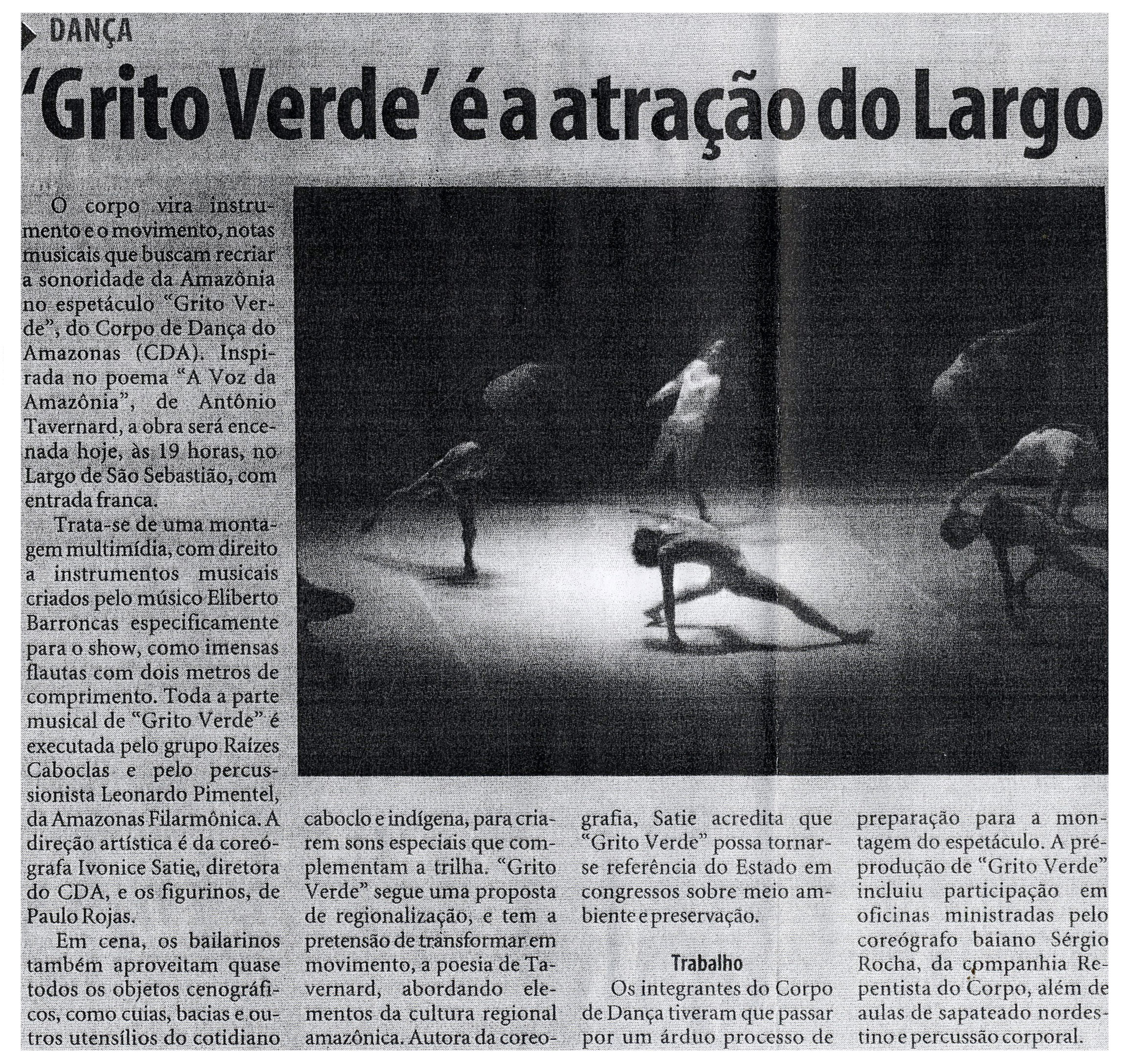 DANÇA

'Grito Verde' é a atração do Largo

O corpo vira instrumento e o movimento, notas musicais que buscam recriar a sonoridade da Amazônia no espetáculo "Grito Verde", do Corpo de Dança do Amazonas (CDA). Inspirada no poema "A Voz da Amazônia", de Antônio Tavernard, a obra será encenada hoje, às 19 horas, no Largo de São Sebastião, com entrada franca.

Trata-se de uma montagem multimídia, com direito a instrumentos musicais criados pelo músico Eliberto Barroncas especificamente para o show, como imensas flautas com dois metros de comprimento. Toda a parte musical de "Grito Verde" é executada pelo grupo Raízes Caboclas e pelo percussionista Leonardo Pimentel, da Amazonas Filarmônica. A direção artística é da coreógrafa Ivonice Satie, diretora do CDA, e os figurinos, de Paulo Rojas.

Em cena, os bailarinos também aproveitam quase todos os objetos cenográficos, como cuias, bacias e outros utensílios do cotidiano caboclo e indígena, para criarem sons especiais que complementam a trilha. "Grito Verde" segue uma proposta de regionalização, e tem a pretensão de transformar em movimento, a poesia de Tavernard, abordando elementos da cultura regional amazônica. Autora da coreografia, Satie acredita que "Grito Verde" possa tornar-se referência do Estado em congressos sobre meio ambiente e preservação.

Trabalho

Os integrantes do Corpo de Dança tiveram que passar por um árduo processo de preparação para a montagem do espetáculo. A pré-produção de "Grito Verde" incluiu participação em oficinas ministradas pelo coreógrafo baiano Sérgio Rocha, da companhia Repentista do Corpo, além de aulas de sapateado nordestino e percussão corporal.